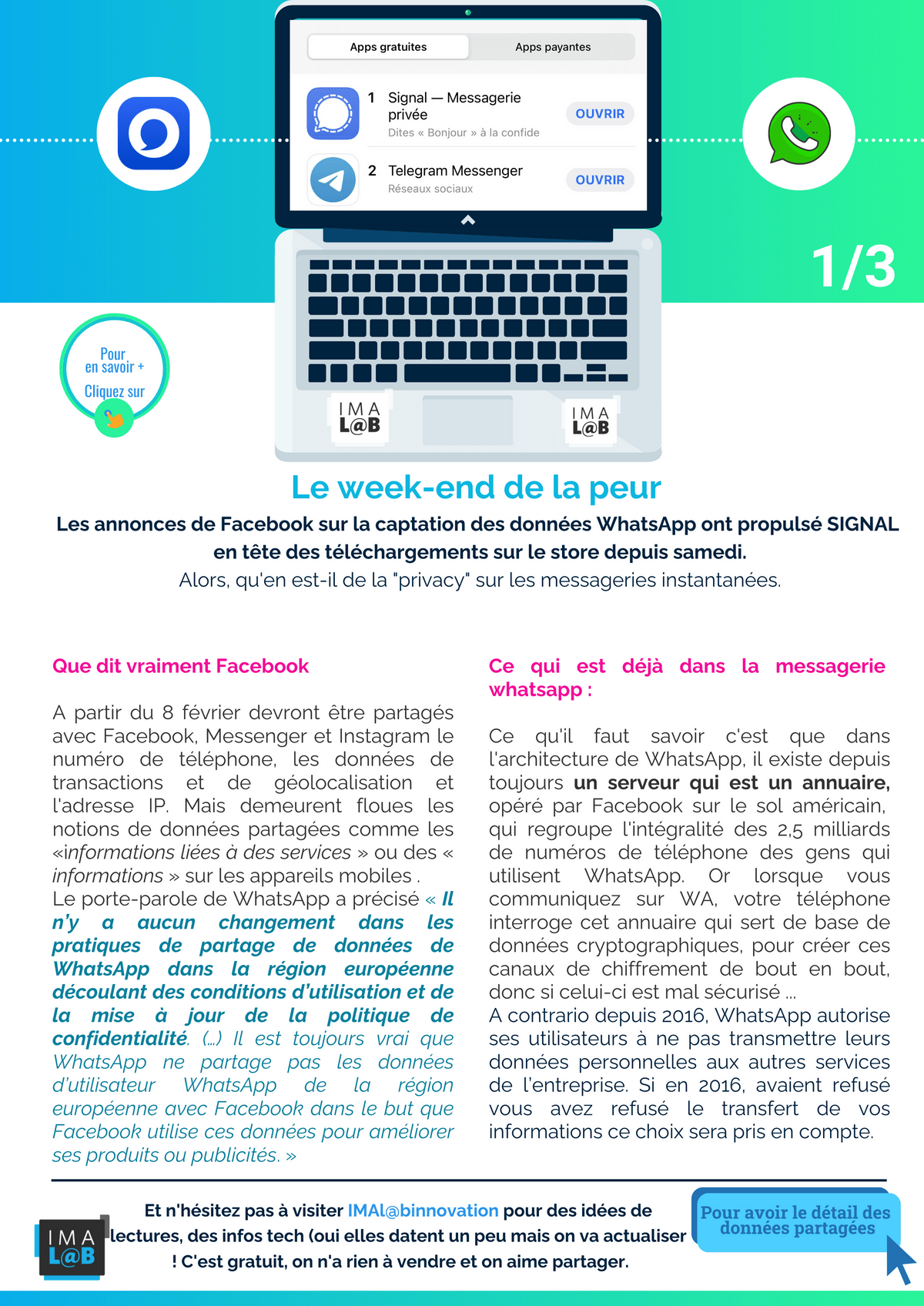 Apps gratuites

Apps payantes

1 Signal — Messagerie privée
Dites « Bonjour » à la confide

OUVRIR

2 Telegram Messenger
Réseaux sociaux

OUVRIR

1/3

Pour en savoir +

Cliquez sur

IMA L@B

IMA L@B

Le week-end de la peur

Les annonces de Facebook sur la captation des données WhatsApp ont propulsé SIGNAL en tête des téléchargements sur le store depuis samedi.
Alors, qu'en est-il de la "privacy" sur les messageries instantanées.

Que dit vraiment Facebook

A partir du 8 février devront être partagés avec Facebook, Messenger et Instagram le numéro de téléphone, les données de transactions et de géolocalisation et l'adresse IP. Mais demeurent floues les notions de données partagées comme les «informations liées à des services » ou des « informations » sur les appareils mobiles .
Le porte-parole de WhatsApp a précisé « Il n'y a aucun changement dans les pratiques de partage de données de WhatsApp dans la région européenne découlant des conditions d'utilisation et de la mise à jour de la politique de confidentialité. (…) Il est toujours vrai que WhatsApp ne partage pas les données d'utilisateur WhatsApp de la région européenne avec Facebook dans le but que Facebook utilise ces données pour améliorer ses produits ou publicités. »

Ce qui est déjà dans la messagerie whatsapp :

Ce qu'il faut savoir c'est que dans l'architecture de WhatsApp, il existe depuis toujours un serveur qui est un annuaire, opéré par Facebook sur le sol américain, qui regroupe l'intégralité des 2,5 milliards de numéros de téléphone des gens qui utilisent WhatsApp. Or lorsque vous communiquez sur WA, votre téléphone interroge cet annuaire qui sert de base de données cryptographiques, pour créer ces canaux de chiffrement de bout en bout, donc si celui-ci est mal sécurisé ...
A contrario depuis 2016, WhatsApp autorise ses utilisateurs à ne pas transmettre leurs données personnelles aux autres services de l'entreprise. Si en 2016, avaient refusé vous avez refusé le transfert de vos informations ce choix sera pris en compte.

IMA L@B

Et n'hésitez pas à visiter IMAl@binnovation pour des idées de lectures, des infos tech (oui elles datent un peu mais on va actualiser ! C'est gratuit, on n'a rien à vendre et on aime partager.

Pour avoir le détail des données partagées